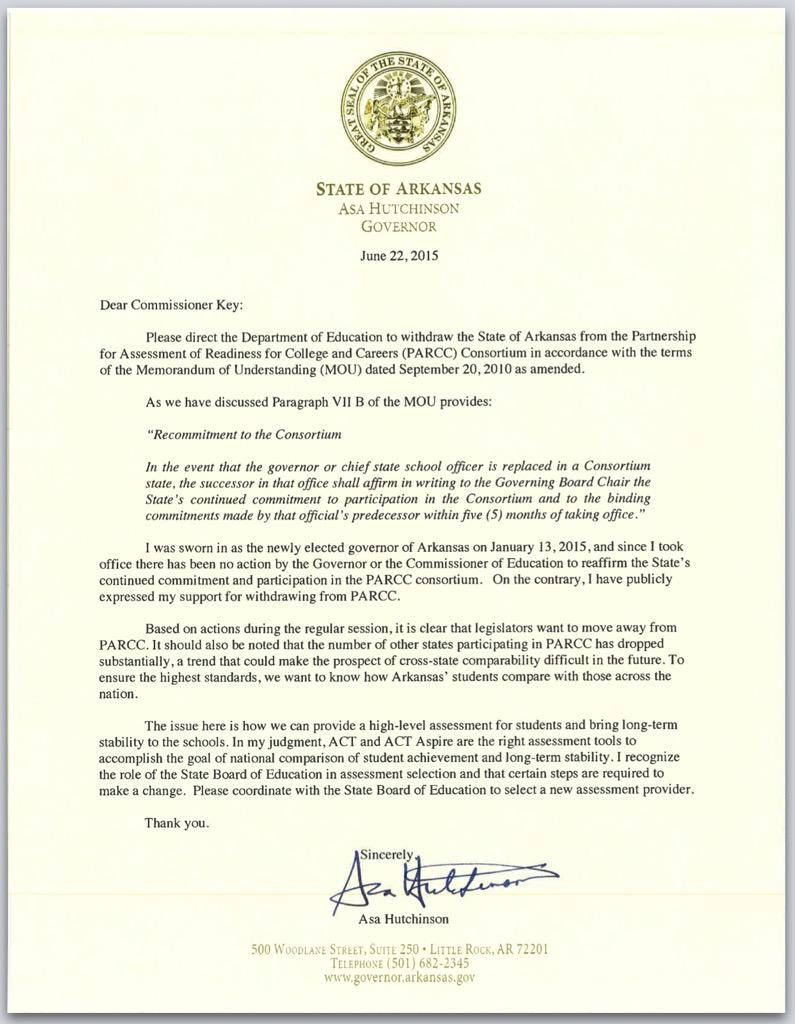 GREAT SEAL OF THE STATE OF ARKANSAS

STATE OF ARKANSAS
ASA HUTCHINSON
GOVERNOR

June 22, 2015

Dear Commissioner Key:

Please direct the Department of Education to withdraw the State of Arkansas from the Partnership for Assessment of Readiness for College and Careers (PARCC) Consortium in accordance with the terms of the Memorandum of Understanding (MOU) dated September 20, 2010 as amended.

As we have discussed Paragraph VII B of the MOU provides:

"Recommitment to the Consortium

In the event that the governor or chief state school officer is replaced in a Consortium state, the successor in that office shall affirm in writing to the Governing Board Chair the State's continued commitment to participation in the Consortium and to the binding commitments made by that official's predecessor within five (5) months of taking office."

I was sworn in as the newly elected governor of Arkansas on January 13, 2015, and since I took office there has been no action by the Governor or the Commissioner of Education to reaffirm the State's continued commitment and participation in the PARCC consortium. On the contrary, I have publicly expressed my support for withdrawing from PARCC.

Based on actions during the regular session, it is clear that legislators want to move away from PARCC. It should also be noted that the number of other states participating in PARCC has dropped substantially, a trend that could make the prospect of cross-state comparability difficult in the future. To ensure the highest standards, we want to know how Arkansas' students compare with those across the nation.

The issue here is how we can provide a high-level assessment for students and bring long-term stability to the schools. In my judgment, ACT and ACT Aspire are the right assessment tools to accomplish the goal of national comparison of student achievement and long-term stability. I recognize the role of the State Board of Education in assessment selection and that certain steps are required to make a change. Please coordinate with the State Board of Education to select a new assessment provider.

Thank you.

Sincerely,
Asa Hutchinson
Asa Hutchinson

500 WOODLANE STREET, SUITE 250 • LITTLE ROCK, AR 72201
TELEPHONE (501) 682-2345
www.governor.arkansas.gov